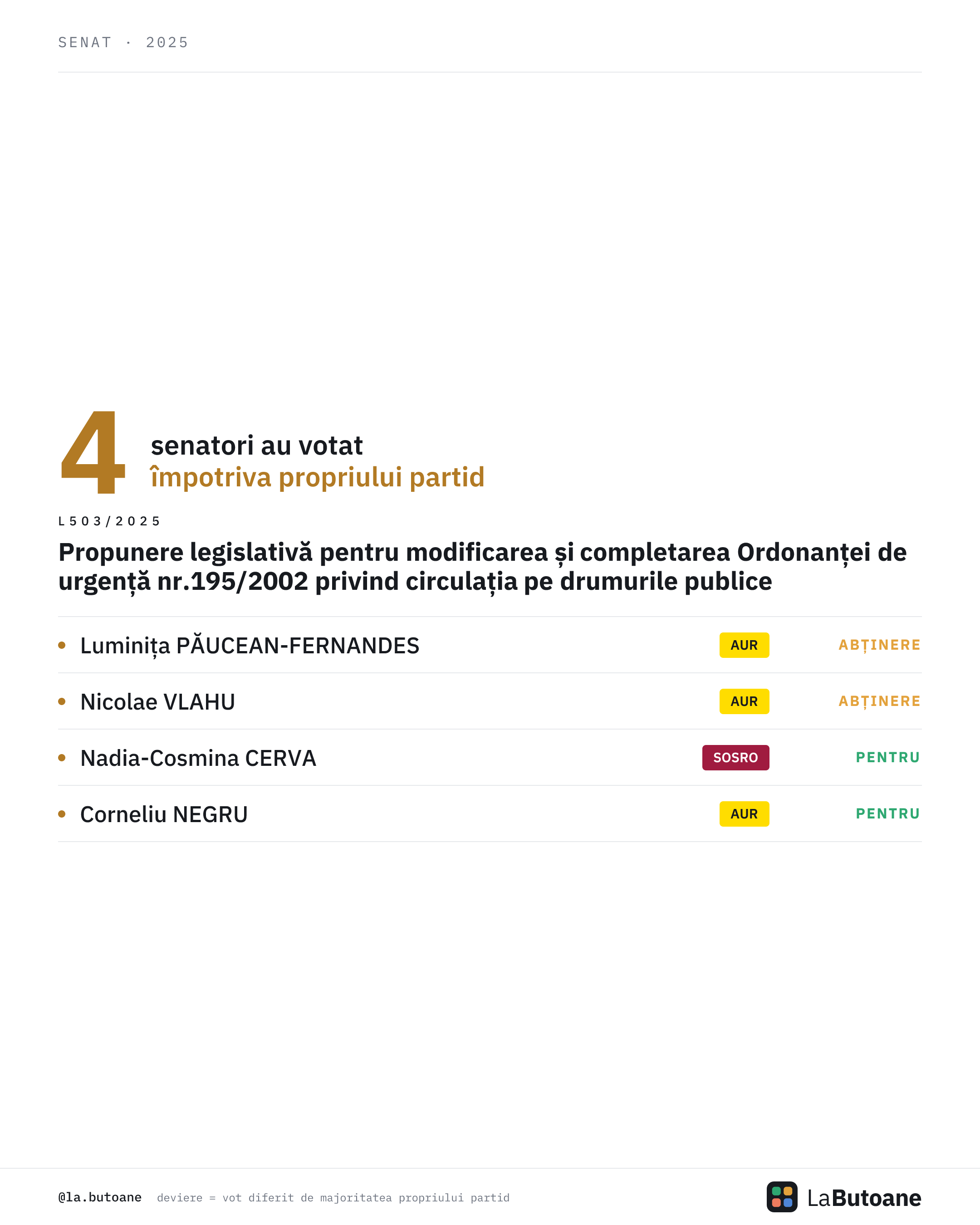 SENAT · 2025

4 senatori au votat
împotriva propriului partid

L503/2025

Propunere legislativă pentru modificarea și completarea Ordonanței de urgență nr.195/2002 privind circulația pe drumurile publice

• Luminița PĂUCEAN-FERNANDES AUR ABȚINERE

• Nicolae VLAHU AUR ABȚINERE

• Nadia-Cosmina CERVA SOSRO PENTRU

• Corneliu NEGRU AUR PENTRU

@la.butoane deviere = vot diferit de majoritatea propriului partid

LaButoane